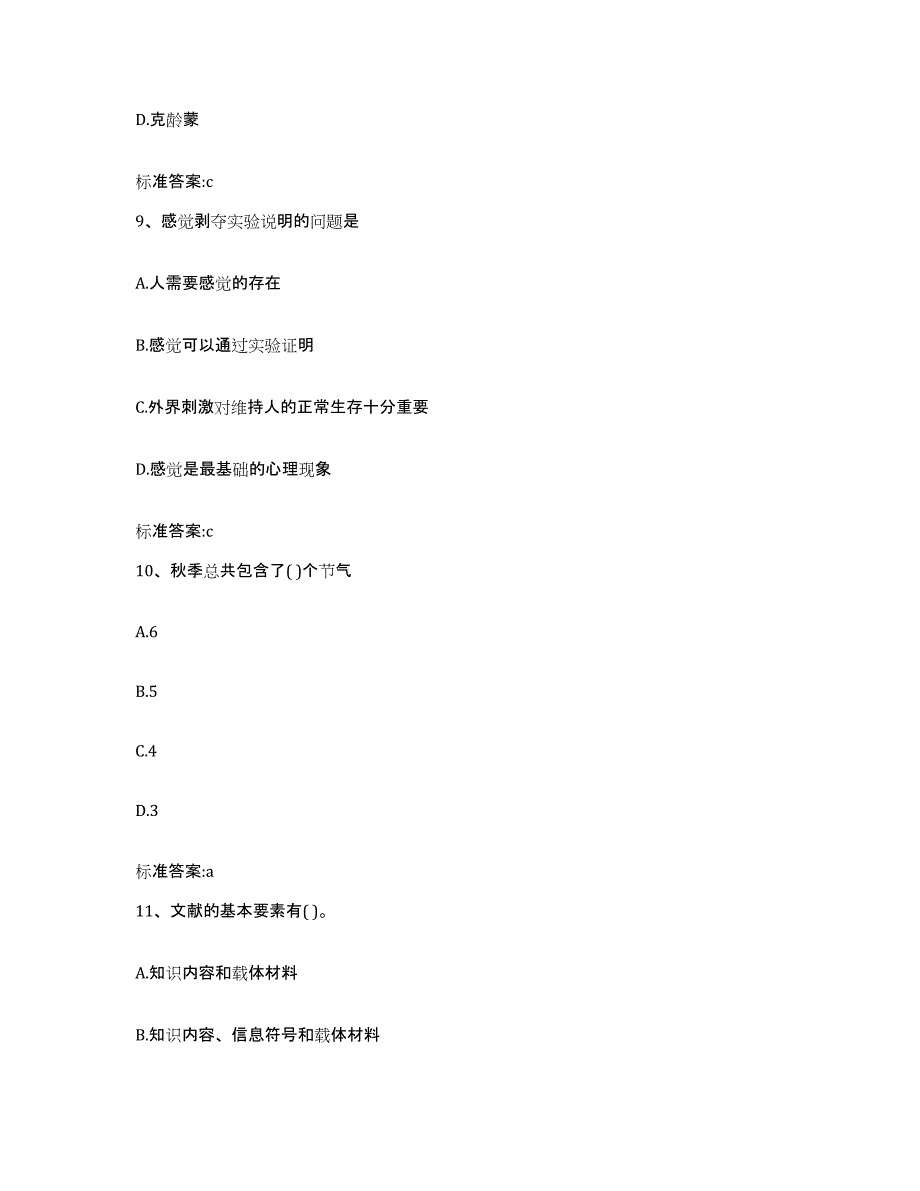 D.克龄蒙

标准答案:c

9、感觉剥夺实验说明的问题是

A.人需要感觉的存在

B.感觉可以通过实验证明

C.外界刺激对维持人的正常生存十分重要

D.感觉是最基础的心理现象

标准答案:c

10、秋季总共包含了( )个节气

A.6

B.5

C.4

D.3

标准答案:a

11、文献的基本要素有( )。

A.知识内容和载体材料

B.知识内容、信息符号和载体材料